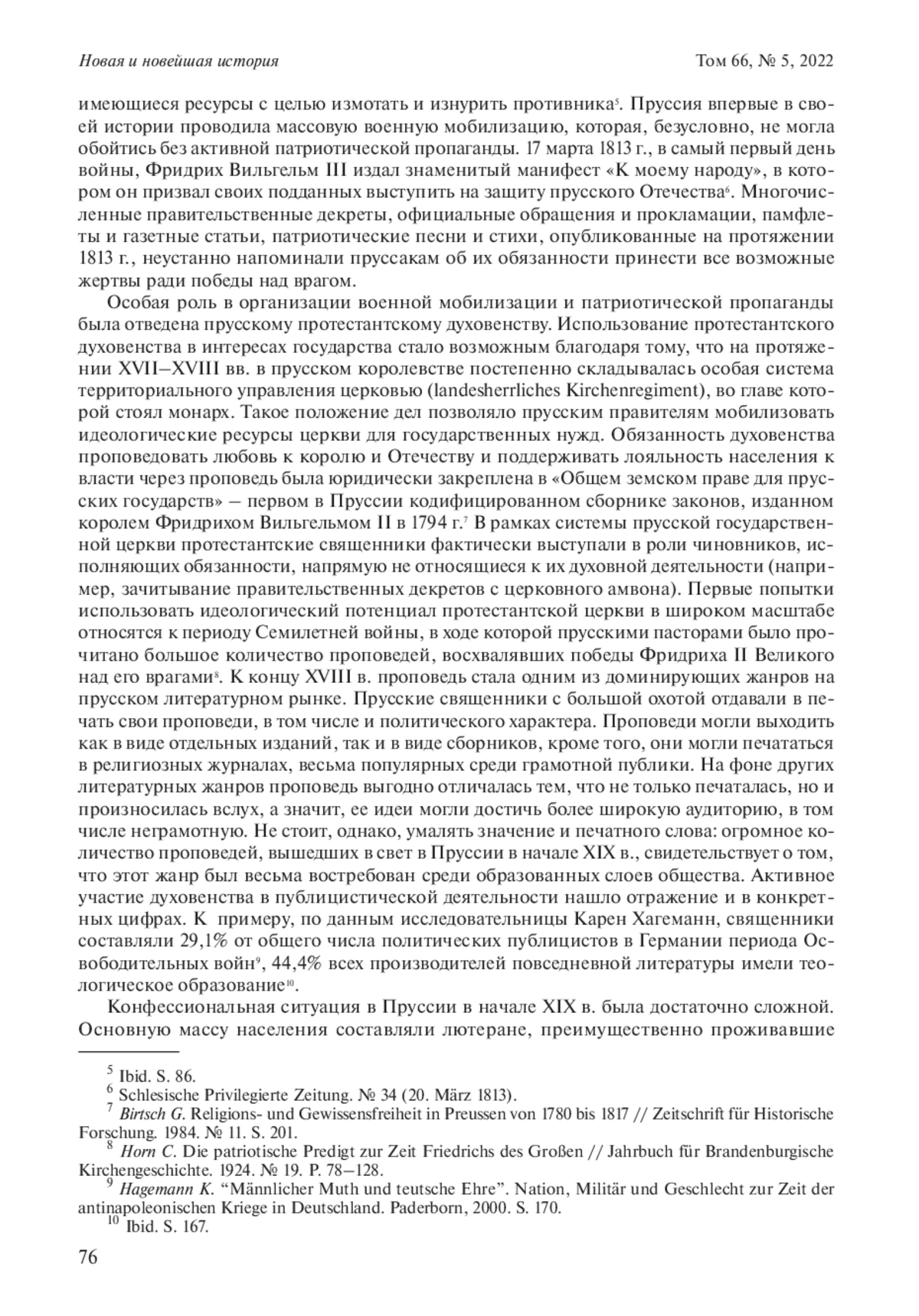 Новая и новейшая история Том 66, № 5, 2022

имеющиеся ресурсы с целью измотать и изнурить противника$^5$. Пруссия впервые в своей истории проводила массовую военную мобилизацию, которая, безусловно, не могла обойтись без активной патриотической пропаганды. 17 марта 1813 г., в самый первый день войны, Фридрих Вильгельм III издал знаменитый манифест «К моему народу», в котором он призвал своих подданных выступить на защиту прусского Отечества$^6$. Многочисленные правительственные декреты, официальные обращения и прокламации, памфлеты и газетные статьи, патриотические песни и стихи, опубликованные на протяжении 1813 г., неустанно напоминали пруссакам об их обязанности принести все возможные жертвы ради победы над врагом.

Особая роль в организации военной мобилизации и патриотической пропаганды была отведена прусскому протестантскому духовенству. Использование протестантского духовенства в интересах государства стало возможным благодаря тому, что на протяжении XVII–XVIII вв. в прусском королевстве постепенно складывалась особая система территориального управления церковью (landesherrliches Kirchenregiment), во главе которой стоял монарх. Такое положение дел позволяло прусским правителям мобилизовать идеологические ресурсы церкви для государственных нужд. Обязанность духовенства проповедовать любовь к королю и Отечеству и поддерживать лояльность населения к власти через проповедь была юридически закреплена в «Общем земском праве для прусских государств» – первом в Пруссии кодифицированном сборнике законов, изданном королем Фридрихом Вильгельмом II в 1794 г.$^7$ В рамках системы прусской государственной церкви протестантские священники фактически выступали в роли чиновников, исполняющих обязанности, напрямую не относящиеся к их духовной деятельности (например, зачитывание правительственных декретов с церковного амвона). Первые попытки использовать идеологический потенциал протестантской церкви в широком масштабе относятся к периоду Семилетней войны, в ходе которой прусскими пасторами было прочитано большое количество проповедей, восхвалявших победы Фридриха II Великого над его врагами$^8$. К концу XVIII в. проповедь стала одним из доминирующих жанров на прусском литературном рынке. Прусские священники с большой охотой отдавали в печать свои проповеди, в том числе и политического характера. Проповеди могли выходить как в виде отдельных изданий, так и в виде сборников, кроме того, они могли печататься в религиозных журналах, весьма популярных среди грамотной публики. На фоне других литературных жанров проповедь выгодно отличалась тем, что не только печаталась, но и произносилась вслух, а значит, ее идеи могли достичь более широкую аудиторию, в том числе неграмотную. Не стоит, однако, умалять значение и печатного слова: огромное количество проповедей, вышедших в свет в Пруссии в начале XIX в., свидетельствует о том, что этот жанр был весьма востребован среди образованных слоев общества. Активное участие духовенства в публицистической деятельности нашло отражение и в конкретных цифрах. К примеру, по данным исследовательницы Карен Хагеманн, священники составляли 29,1% от общего числа политических публицистов в Германии периода Освободительных войн$^9$, 44,4% всех производителей повседневной литературы имели теологическое образование$^{10}$.

Конфессиональная ситуация в Пруссии в начале XIX в. была достаточно сложной. Основную массу населения составляли лютеране, преимущественно проживавшие

$^5$ Ibid. S. 86.
$^6$ Schlesische Privilegierte Zeitung. № 34 (20. März 1813).
$^7$ Birtsch G. Religions- und Gewissensfreiheit in Preussen von 1780 bis 1817 // Zeitschrift für Historische Forschung. 1984. № 11. S. 201.
$^8$ Horn C. Die patriotische Predigt zur Zeit Friedrichs des Großen // Jahrbuch für Brandenburgische Kirchengeschichte. 1924. № 19. P. 78–128.
$^9$ Hagemann K. “Männlicher Muth und teutsche Ehre”. Nation, Militär und Geschlecht zur Zeit der antinapoleonischen Kriege in Deutschland. Paderborn, 2000. S. 170.
$^{10}$ Ibid. S. 167.

76